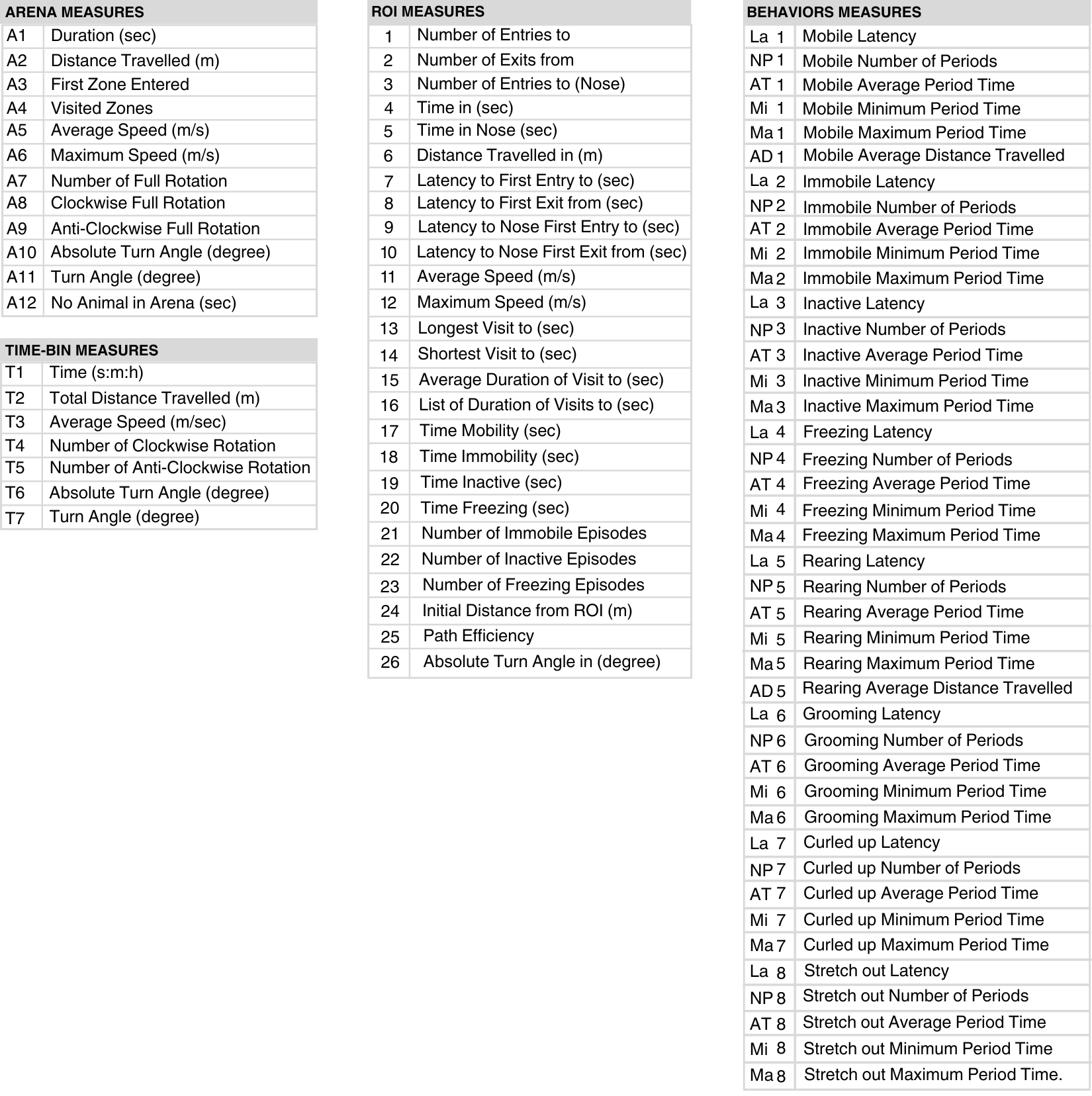 | ARENA MEASURES | |
|---|---|
| A1 | Duration (sec) |
| A2 | Distance Travelled (m) |
| A3 | First Zone Entered |
| A4 | Visited Zones |
| A5 | Average Speed (m/s) |
| A6 | Maximum Speed (m/s) |
| A7 | Number of Full Rotation |
| A8 | Clockwise Full Rotation |
| A9 | Anti-Clockwise Full Rotation |
| A10 | Absolute Turn Angle (degree) |
| A11 | Turn Angle (degree) |
| A12 | No Animal in Arena (sec) |

| TIME-BIN MEASURES | |
|---|---|
| T1 | Time (s:m:h) |
| T2 | Total Distance Travelled (m) |
| T3 | Average Speed (m/sec) |
| T4 | Number of Clockwise Rotation |
| T5 | Number of Anti-Clockwise Rotation |
| T6 | Absolute Turn Angle (degree) |
| T7 | Turn Angle (degree) |

| ROI MEASURES | |
|---|---|
| 1 | Number of Entries to |
| 2 | Number of Exits from |
| 3 | Number of Entries to (Nose) |
| 4 | Time in (sec) |
| 5 | Time in Nose (sec) |
| 6 | Distance Travelled in (m) |
| 7 | Latency to First Entry to (sec) |
| 8 | Latency to First Exit from (sec) |
| 9 | Latency to Nose First Entry to (sec) |
| 10 | Latency to Nose First Exit from (sec) |
| 11 | Average Speed (m/s) |
| 12 | Maximum Speed (m/s) |
| 13 | Longest Visit to (sec) |
| 14 | Shortest Visit to (sec) |
| 15 | Average Duration of Visit to (sec) |
| 16 | List of Duration of Visits to (sec) |
| 17 | Time Mobility (sec) |
| 18 | Time Immobility (sec) |
| 19 | Time Inactive (sec) |
| 20 | Time Freezing (sec) |
| 21 | Number of Immobile Episodes |
| 22 | Number of Inactive Episodes |
| 23 | Number of Freezing Episodes |
| 24 | Initial Distance from ROI (m) |
| 25 | Path Efficiency |
| 26 | Absolute Turn Angle in (degree) |

| BEHAVIORS MEASURES | |
|---|---|
| La 1 | Mobile Latency |
| NP 1 | Mobile Number of Periods |
| AT 1 | Mobile Average Period Time |
| Mi 1 | Mobile Minimum Period Time |
| Ma 1 | Mobile Maximum Period Time |
| AD 1 | Mobile Average Distance Travelled |
| La 2 | Immobile Latency |
| NP 2 | Immobile Number of Periods |
| AT 2 | Immobile Average Period Time |
| Mi 2 | Immobile Minimum Period Time |
| Ma 2 | Immobile Maximum Period Time |
| La 3 | Inactive Latency |
| NP 3 | Inactive Number of Periods |
| AT 3 | Inactive Average Period Time |
| Mi 3 | Inactive Minimum Period Time |
| Ma 3 | Inactive Maximum Period Time |
| La 4 | Freezing Latency |
| NP 4 | Freezing Number of Periods |
| AT 4 | Freezing Average Period Time |
| Mi 4 | Freezing Minimum Period Time |
| Ma 4 | Freezing Maximum Period Time |
| La 5 | Rearing Latency |
| NP 5 | Rearing Number of Periods |
| AT 5 | Rearing Average Period Time |
| Mi 5 | Rearing Minimum Period Time |
| Ma 5 | Rearing Maximum Period Time |
| AD 5 | Rearing Average Distance Travelled |
| La 6 | Grooming Latency |
| NP 6 | Grooming Number of Periods |
| AT 6 | Grooming Average Period Time |
| Mi 6 | Grooming Minimum Period Time |
| Ma 6 | Grooming Maximum Period Time |
| La 7 | Curled up Latency |
| NP 7 | Curled up Number of Periods |
| AT 7 | Curled up Average Period Time |
| Mi 7 | Curled up Minimum Period Time |
| Ma 7 | Curled up Maximum Period Time |
| La 8 | Stretch out Latency |
| NP 8 | Stretch out Number of Periods |
| AT 8 | Stretch out Average Period Time |
| Mi 8 | Stretch out Minimum Period Time |
| Ma 8 | Stretch out Maximum Period Time. |